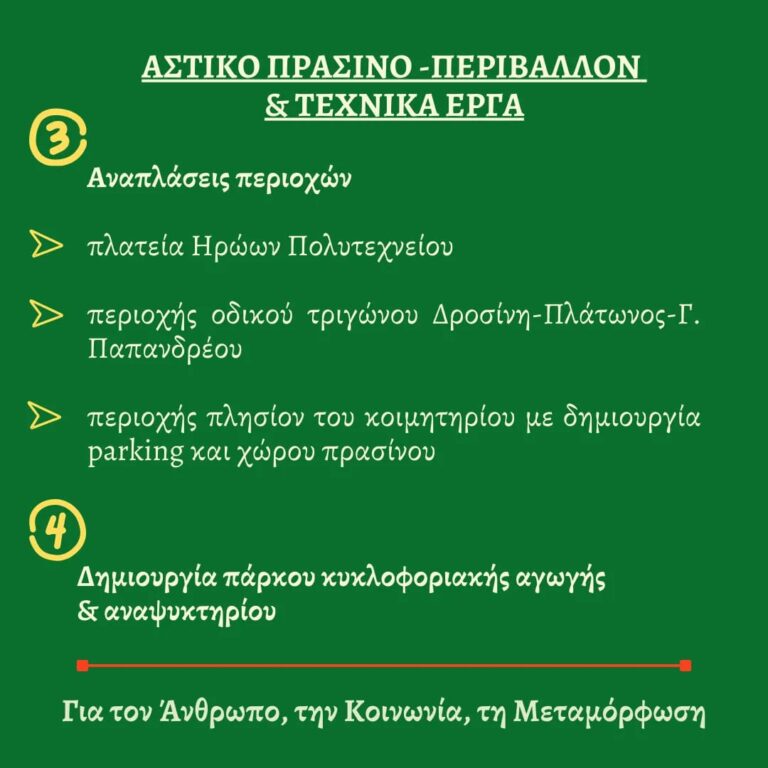 ΑΣΤΙΚΟ ΠΡΑΣΙΝΟ -ΠΕΡΙΒΑΛΛΟΝ
& ΤΕΧΝΙΚΑ ΕΡΓΑ

3

Αναπλάσεις περιοχών

πλατεία Ηρώων Πολυτεχνείου

περιοχής οδικού τριγώνου Δροσίνη-Πλάτωνος-Γ. Παπανδρέου

περιοχής πλησίον του κοιμητηρίου με δημιουργία parking και χώρου πρασίνου

4

Δημιουργία πάρκου κυκλοφοριακής αγωγής & αναψυκτηρίου

Για τον Άνθρωπο, την Κοινωνία, τη Μεταμόρφωση